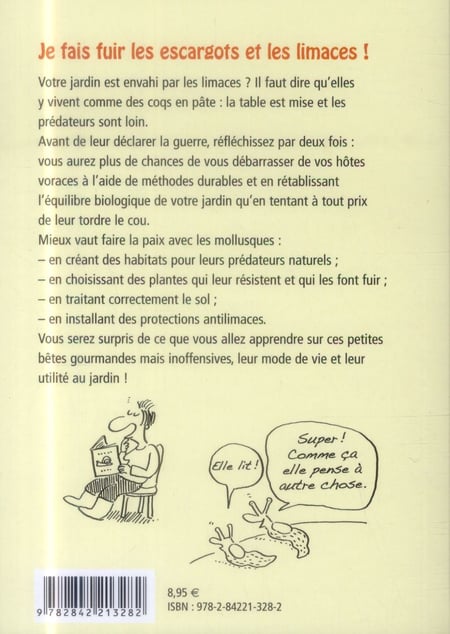 Je fais fuir les escargots et les limaces !

Votre jardin est envahi par les limaces ? Il faut dire qu'elles y vivent comme des coqs en pâte : la table est mise et les prédateurs sont loin.
Avant de leur déclarer la guerre, réfléchissez par deux fois : vous aurez plus de chances de vous débarrasser de vos hôtes voraces à l'aide de méthodes durables et en rétablissant l'équilibre biologique de votre jardin qu'en tentant à tout prix de leur tordre le cou.
Mieux vaut faire la paix avec les mollusques :
– en créant des habitats pour leurs prédateurs naturels ;
– en choisissant des plantes qui leur résistent et qui les font fuir ;
– en traitant correctement le sol ;
– en installant des protections antilimaces.
Vous serez surpris de ce que vous allez apprendre sur ces petites bêtes gourmandes mais inoffensives, leur mode de vie et leur utilité au jardin !

Elle lit !

Super ! Comme ça elle pense à autre chose.

9 782842 213282

8,95 €
ISBN : 978-2-84221-328-2